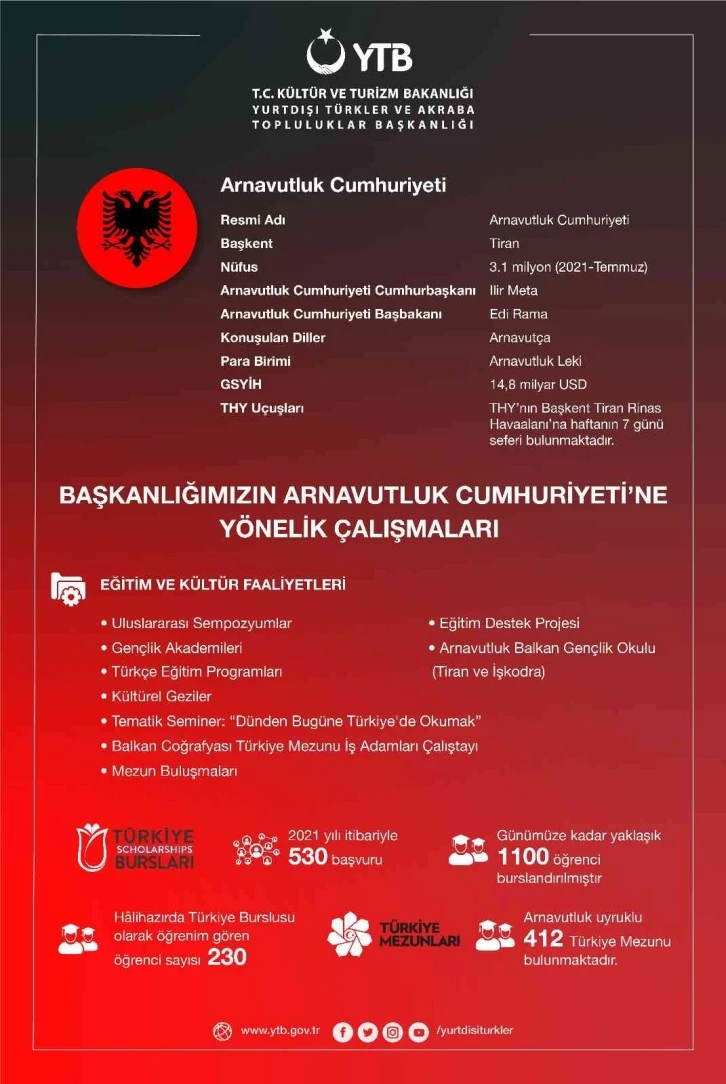 YTB

T.C. KÜLTÜR VE TURİZM BAKANLIĞI
YURTDIŞI TÜRKLER VE AKRABA TOPLULUKLAR BAŞKANLIĞI

Arnavutluk Cumhuriyeti

| | |
|---|---|
| Resmi Adı | Arnavutluk Cumhuriyeti |
| Başkent | Tiran |
| Nüfus | 3.1 milyon (2021-Temmuz) |
| Arnavutluk Cumhuriyeti Cumhurbaşkanı | Ilir Meta |
| Arnavutluk Cumhuriyeti Başbakanı | Edi Rama |
| Konuşulan Diller | Arnavutça |
| Para Birimi | Arnavutluk Leki |
| GSYİH | 14,8 milyar USD |
| THY Uçuşları | THY'nın Başkent Tiran Rinas Havaalanı'na haftanın 7 günü seferi bulunmaktadır. |

BAŞKANLIĞIMIZIN ARNAVUTLUK CUMHURİYETİ'NE YÖNELİK ÇALIŞMALARI

EĞİTİM VE KÜLTÜR FAALİYETLERİ

• Uluslararası Sempozyumlar
• Gençlik Akademileri
• Türkçe Eğitim Programları
• Kültürel Geziler
• Tematik Seminer: "Dünden Bugüne Türkiye'de Okumak"
• Balkan Coğrafyası Türkiye Mezunu İş Adamları Çalıştayı
• Mezun Buluşmaları

• Eğitim Destek Projesi
• Arnavutluk Balkan Gençlik Okulu (Tiran ve İşkodra)

TÜRKİYE SCHOLARSHIPS BURSLARI

2021 yılı itibariyle 530 başvuru

Günümüze kadar yaklaşık 1100 öğrenci burslandırılmıştır

Hâlihazırda Türkiye Burslusu olarak öğrenim gören öğrenci sayısı 230

TÜRKİYE MEZUNLARI

Arnavutluk uyruklu 412 Türkiye Mezunu bulunmaktadır.

www.ytb.gov.tr /yurtdisiturkler